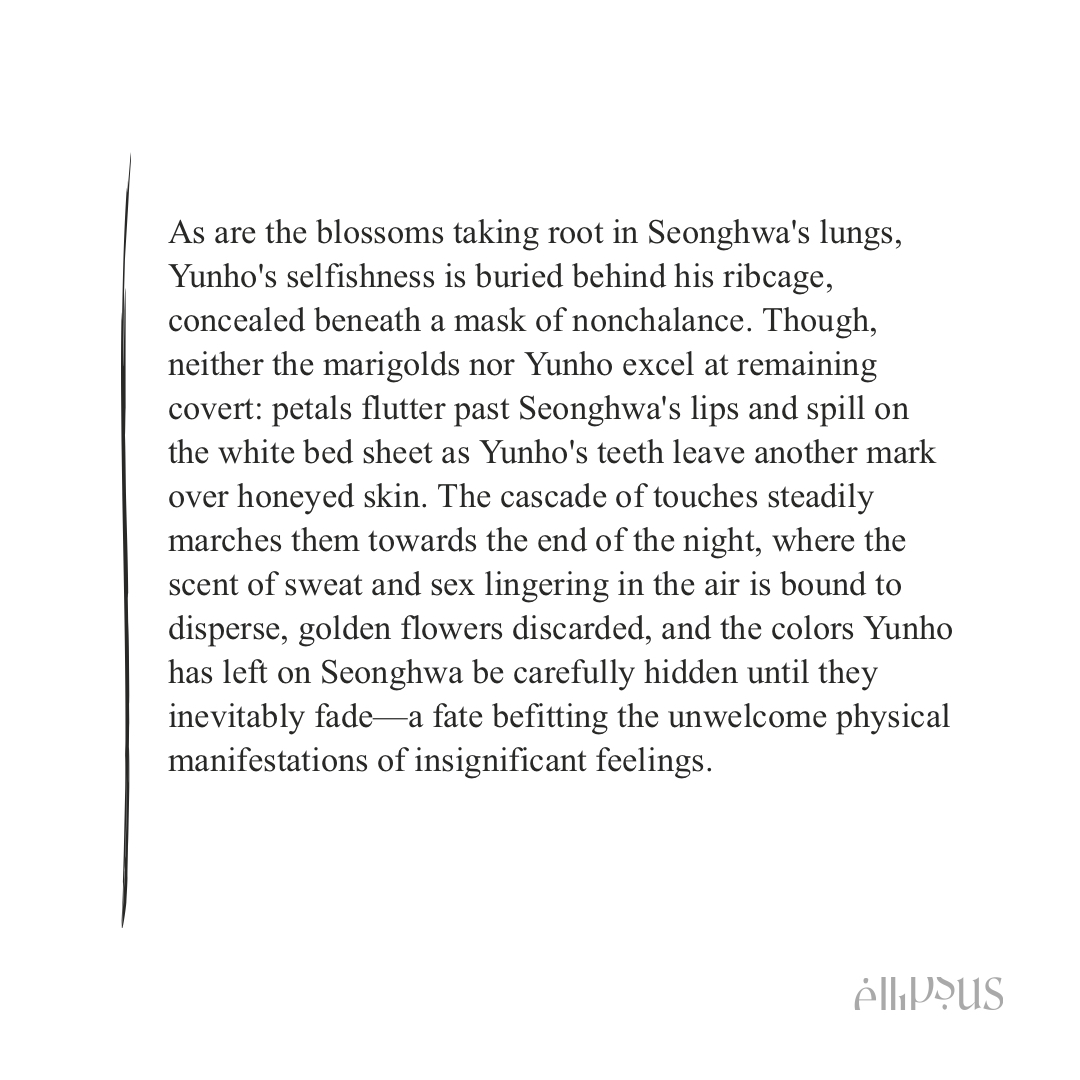 As are the blossoms taking root in Seonghwa's lungs, Yunho's selfishness is buried behind his ribcage, concealed beneath a mask of nonchalance. Though, neither the marigolds nor Yunho excel at remaining covert: petals flutter past Seonghwa's lips and spill on the white bed sheet as Yunho's teeth leave another mark over honeyed skin. The cascade of touches steadily marches them towards the end of the night, where the scent of sweat and sex lingering in the air is bound to disperse, golden flowers discarded, and the colors Yunho has left on Seonghwa be carefully hidden until they inevitably fade—a fate befitting the unwelcome physical manifestations of insignificant feelings.

ellipsus